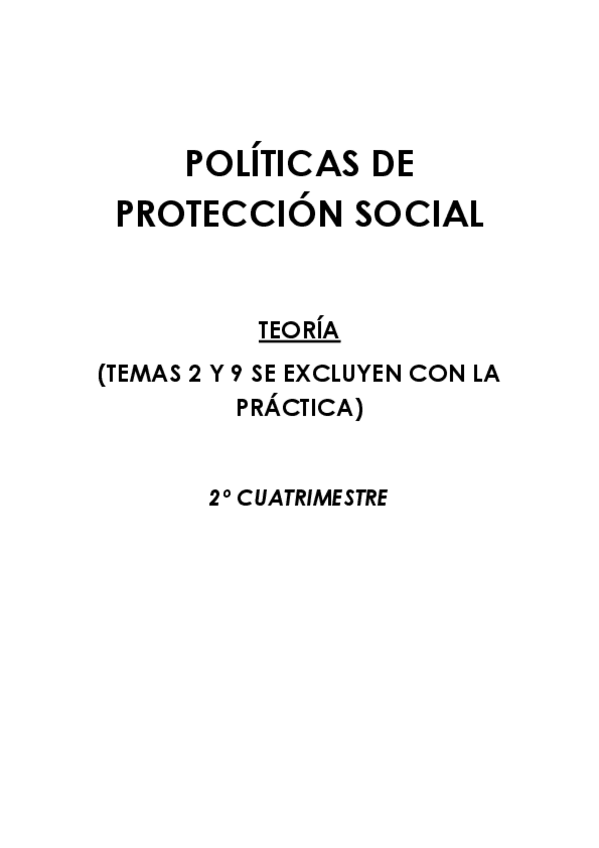 POLÍTICAS DE PROTECCIÓN SOCIAL

TEORÍA

(TEMAS 2 Y 9 SE EXCLUYEN CON LA PRÁCTICA)

2º CUATRIMESTRE